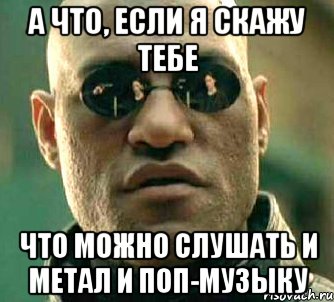 А ЧТО, ЕСЛИ Я СКАЖУ ТЕБЕ

ЧТО МОЖНО СЛУШАТЬ И МЕТАЛ И ПОП-МУЗЫКУ

risovach.ru